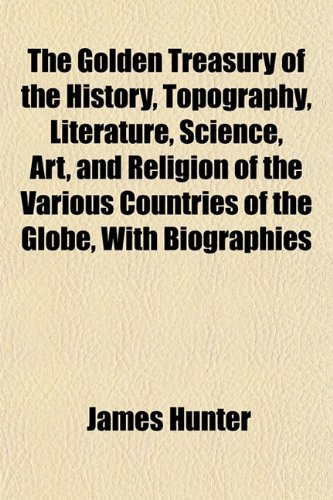 The Golden Treasury of the History, Topography, Literature, Science, Art, and Religion of the Various Countries of the Globe, With Biographies

James Hunter